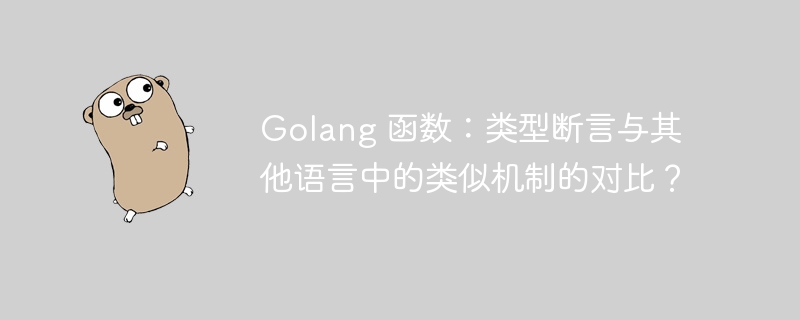 Golang 函数：类型断言与其他语言中的类似机制的对比？